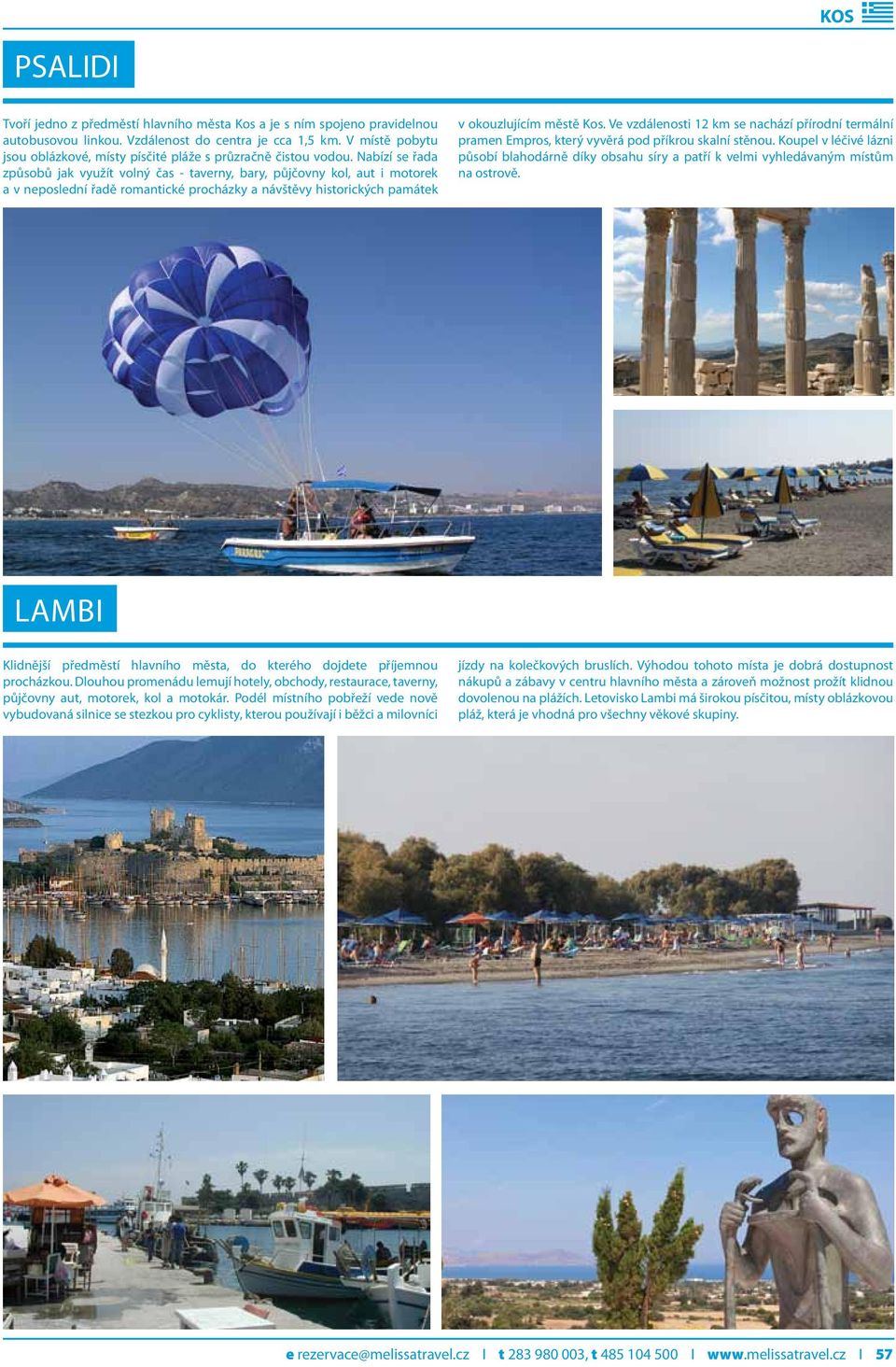 KOS

PSALIDI

Tvoří jedno z předměstí hlavního města Kos a je s ním spojeno pravidelnou autobusovou linkou. Vzdálenost do centra je cca 1,5 km. V místě pobytu jsou oblázkové, místy písčité pláže s průzračně čistou vodou. Nabízí se řada způsobů jak využít volný čas - taverny, bary, půjčovny kol, aut i motorek a v neposlední řadě romantické procházky a návštěvy historických památek v okouzlujícím městě Kos. Ve vzdálenosti 12 km se nachází přírodní termální pramen Empros, který vyvěrá pod příkrou skalní stěnou. Koupel v léčivé lázni působí blahodárně díky obsahu síry a patří k velmi vyhledávaným místům na ostrově.

LAMBI

Klidnější předměstí hlavního města, do kterého dojdete příjemnou procházkou. Dlouhou promenádu lemují hotely, obchody, restaurace, taverny, půjčovny aut, motorek, kol a motokár. Podél místního pobřeží vede nově vybudovaná silnice se stezkou pro cyklisty, kterou používají i běžci a milovníci jízdy na kolečkových bruslích. Výhodou tohoto místa je dobrá dostupnost nákupů a zábavy v centru hlavního města a zároveň možnost prožít klidnou dovolenou na plážích. Letovisko Lambi má širokou písčitou, místy oblázkovou pláž, která je vhodná pro všechny věkové skupiny.

e rezervace@melissatravel.cz | t 283 980 003, t 485 104 500 | www.melissatravel.cz | 57